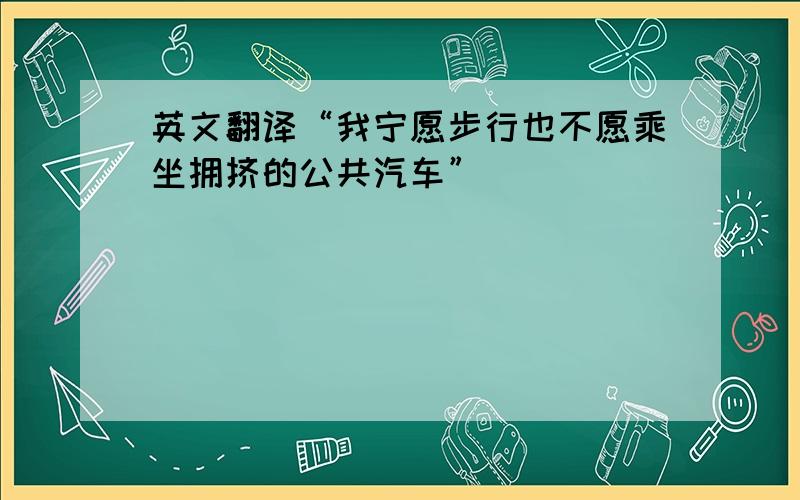 英文翻译“我宁愿步行也不愿乘坐拥挤的公共汽车”